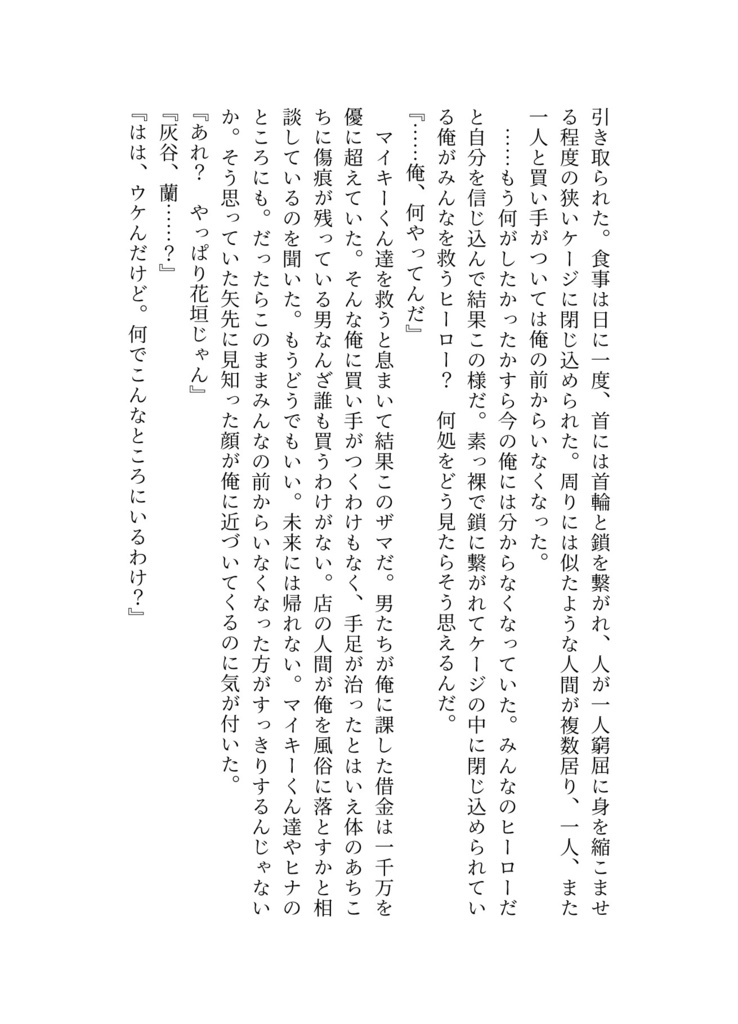 引き取られた。食事は日に一度、首には首輪と鎖を繋がれ、人が一人窮屈に身を縮こませる程度の狭いケージに閉じ込められた。周りには似たような人間が複数居り、一人、また一人と買い手がついては俺の前からいなくなった。

……もう何がしたかったかすら今の俺には分からなくなっていた。みんなのヒーローだと自分を信じ込んで結果この様だ。素っ裸で鎖に繋がれてケージの中に閉じ込められている俺がみんなを救うヒーロー？　何処をどう見たらそう思えるんだ。

『……俺、何やってんだ』

マイキーくん達を救うと息まいて結果このザマだ。男たちが俺に課した借金は一千万を優に超えていた。そんな俺に買い手がつくわけもなく、手足が治ったとはいえ体のあちこちに傷痕が残っている男なんざ誰も買うわけがない。店の人間が俺を風俗に落とすかと相談しているのを聞いた。もうどうでもいい。未来には帰れない。マイキーくん達やヒナのところにも。だったらこのままみんなの前からいなくなった方がすっきりするんじゃないか。そう思っていた矢先に見知った顔が俺に近づいてくるのに気が付いた。

『あれ？　やっぱり花垣じゃん』

『灰谷、蘭……？』

『はは、ウケんだけど。何でこんなところにいるわけ？』